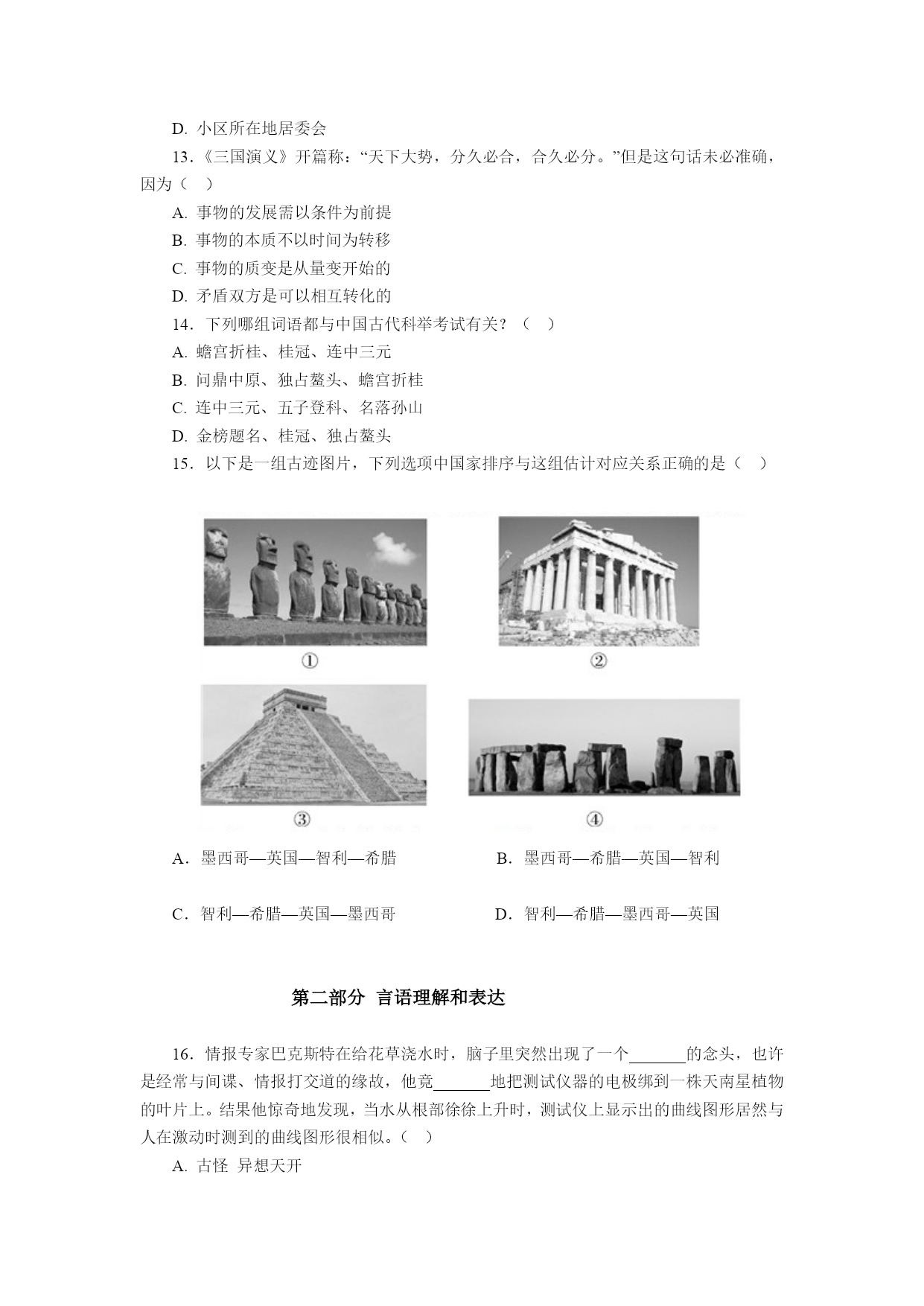 D. 小区所在地居委会

13.《三国演义》开篇称：“天下大势，分久必合，合久必分。”但是这句话未必准确，因为（　）

A. 事物的发展需以条件为前提

B. 事物的本质不以时间为转移

C. 事物的质变是从量变开始的

D. 矛盾双方是可以相互转化的

14. 下列哪组词语都与中国古代科举考试有关？（　）

A. 蟾宫折桂、桂冠、连中三元

B. 问鼎中原、独占鳌头、蟾宫折桂

C. 连中三元、五子登科、名落孙山

D. 金榜题名、桂冠、独占鳌头

15. 以下是一组古迹图片，下列选项中国家排序与这组估计对应关系正确的是（　）

①

②

③

④

A. 墨西哥—英国—智利—希腊

B. 墨西哥—希腊—英国—智利

C. 智利—希腊—英国—墨西哥

D. 智利—希腊—墨西哥—英国

第二部分 言语理解和表达

16. 情报专家巴克斯特在给花草浇水时，脑子里突然出现了一个______的念头，也许是经常与间谍、情报打交道的缘故，他竟______地把测试仪器的电极绑到一株天南星植物的叶片上。结果他惊奇地发现，当水从根部徐徐上升时，测试仪上显示出的曲线图形居然与人在激动时测到的曲线图形很相似。（　）

A. 古怪 异想天开